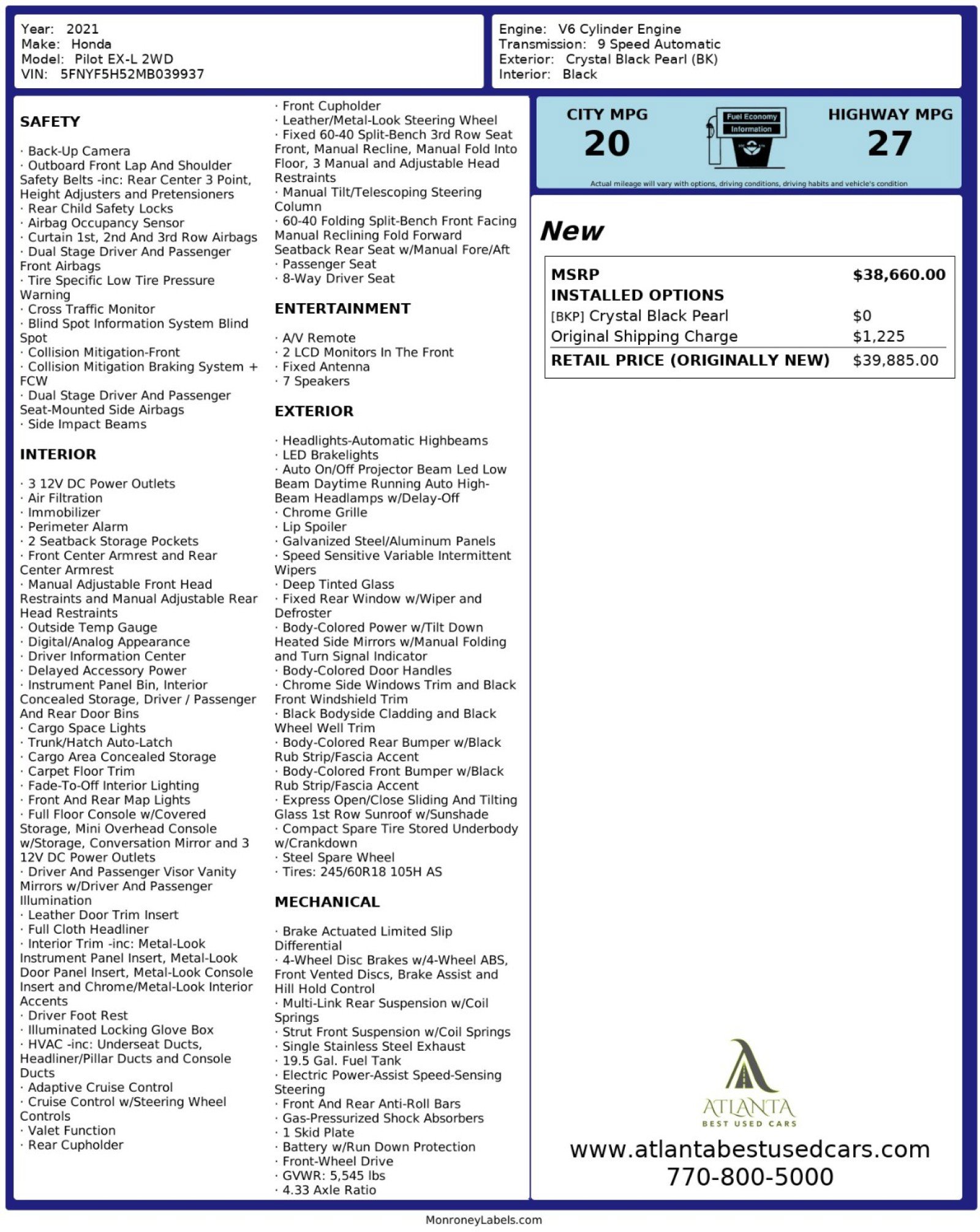 Year: 2021
Make: Honda
Model: Pilot EX-L 2WD
VIN: 5FNYF5H52MB039937

Engine: V6 Cylinder Engine
Transmission: 9 Speed Automatic
Exterior: Crystal Black Pearl (BK)
Interior: Black

SAFETY

· Back-Up Camera
· Outboard Front Lap And Shoulder Safety Belts -inc: Rear Center 3 Point, Height Adjusters and Pretensioners
· Rear Child Safety Locks
· Airbag Occupancy Sensor
· Curtain 1st, 2nd And 3rd Row Airbags
· Dual Stage Driver And Passenger Front Airbags
· Tire Specific Low Tire Pressure Warning
· Cross Traffic Monitor
· Blind Spot Information System Blind Spot
· Collision Mitigation-Front
· Collision Mitigation Braking System + FCW
· Dual Stage Driver And Passenger Seat-Mounted Side Airbags
· Side Impact Beams

INTERIOR

· 3 12V DC Power Outlets
· Air Filtration
· Immobilizer
· Perimeter Alarm
· 2 Seatback Storage Pockets
· Front Center Armrest and Rear Center Armrest
· Manual Adjustable Front Head Restraints and Manual Adjustable Rear Head Restraints
· Outside Temp Gauge
· Digital/Analog Appearance
· Driver Information Center
· Delayed Accessory Power
· Instrument Panel Bin, Interior Concealed Storage, Driver / Passenger And Rear Door Bins
· Cargo Space Lights
· Trunk/Hatch Auto-Latch
· Cargo Area Concealed Storage
· Carpet Floor Trim
· Fade-To-Off Interior Lighting
· Front And Rear Map Lights
· Full Floor Console w/Covered Storage, Mini Overhead Console w/Storage, Conversation Mirror and 3 12V DC Power Outlets
· Driver And Passenger Visor Vanity Mirrors w/Driver And Passenger Illumination
· Leather Door Trim Insert
· Full Cloth Headliner
· Interior Trim -inc: Metal-Look Instrument Panel Insert, Metal-Look Door Panel Insert, Metal-Look Console Insert and Chrome/Metal-Look Interior Accents
· Driver Foot Rest
· Illuminated Locking Glove Box
· HVAC -inc: Underseat Ducts, Headliner/Pillar Ducts and Console Ducts
· Adaptive Cruise Control
· Cruise Control w/Steering Wheel Controls
· Valet Function
· Rear Cupholder
· Front Cupholder
· Leather/Metal-Look Steering Wheel
· Fixed 60-40 Split-Bench 3rd Row Seat Front, Manual Recline, Manual Fold Into Floor, 3 Manual and Adjustable Head Restraints
· Manual Tilt/Telescoping Steering Column
· 60-40 Folding Split-Bench Front Facing Manual Reclining Fold Forward Seatback Rear Seat w/Manual Fore/Aft
· Passenger Seat
· 8-Way Driver Seat

ENTERTAINMENT

· A/V Remote
· 2 LCD Monitors In The Front
· Fixed Antenna
· 7 Speakers

EXTERIOR

· Headlights-Automatic Highbeams
· LED Brakelights
· Auto On/Off Projector Beam Led Low Beam Daytime Running Auto High-Beam Headlamps w/Delay-Off
· Chrome Grille
· Lip Spoiler
· Galvanized Steel/Aluminum Panels
· Speed Sensitive Variable Intermittent Wipers
· Deep Tinted Glass
· Fixed Rear Window w/Wiper and Defroster
· Body-Colored Power w/Tilt Down Heated Side Mirrors w/Manual Folding and Turn Signal Indicator
· Body-Colored Door Handles
· Chrome Side Windows Trim and Black Front Windshield Trim
· Black Bodyside Cladding and Black Wheel Well Trim
· Body-Colored Rear Bumper w/Black Rub Strip/Fascia Accent
· Body-Colored Front Bumper w/Black Rub Strip/Fascia Accent
· Express Open/Close Sliding And Tilting Glass 1st Row Sunroof w/Sunshade
· Compact Spare Tire Stored Underbody w/Crankdown
· Steel Spare Wheel
· Tires: 245/60R18 105H AS

MECHANICAL

· Brake Actuated Limited Slip Differential
· 4-Wheel Disc Brakes w/4-Wheel ABS, Front Vented Discs, Brake Assist and Hill Hold Control
· Multi-Link Rear Suspension w/Coil Springs
· Strut Front Suspension w/Coil Springs
· Single Stainless Steel Exhaust
· 19.5 Gal. Fuel Tank
· Electric Power-Assist Speed-Sensing Steering
· Front And Rear Anti-Roll Bars
· Gas-Pressurized Shock Absorbers
· 1 Skid Plate
· Battery w/Run Down Protection
· Front-Wheel Drive
· GVWR: 5,545 lbs
· 4.33 Axle Ratio

CITY MPG
20
Fuel Economy
Information
HIGHWAY MPG
27
Actual mileage will vary with options, driving conditions, driving habits and vehicle's condition

New

| MSRP | $38,660.00 |
|---|---|
| INSTALLED OPTIONS | |
| [BKP] Crystal Black Pearl | $0 |
| Original Shipping Charge | $1,225 |
| RETAIL PRICE (ORIGINALLY NEW) | $39,885.00 |

ATLANTA
BEST USED CARS
www.atlantabestusedcars.com
770-800-5000

MonroneyLabels.com